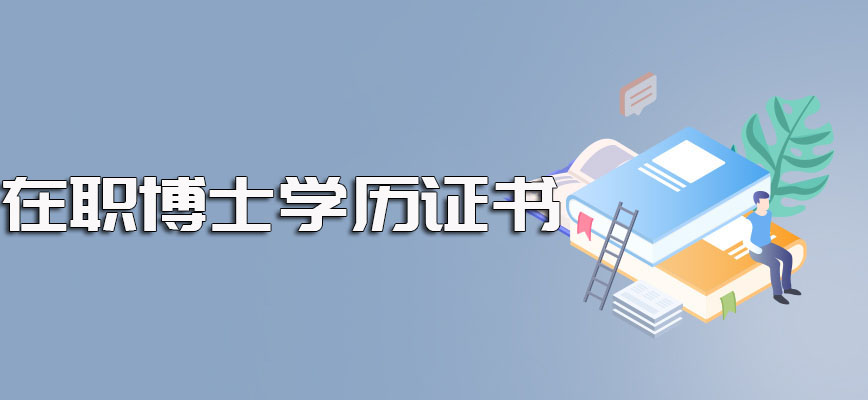 在职博士学历证书